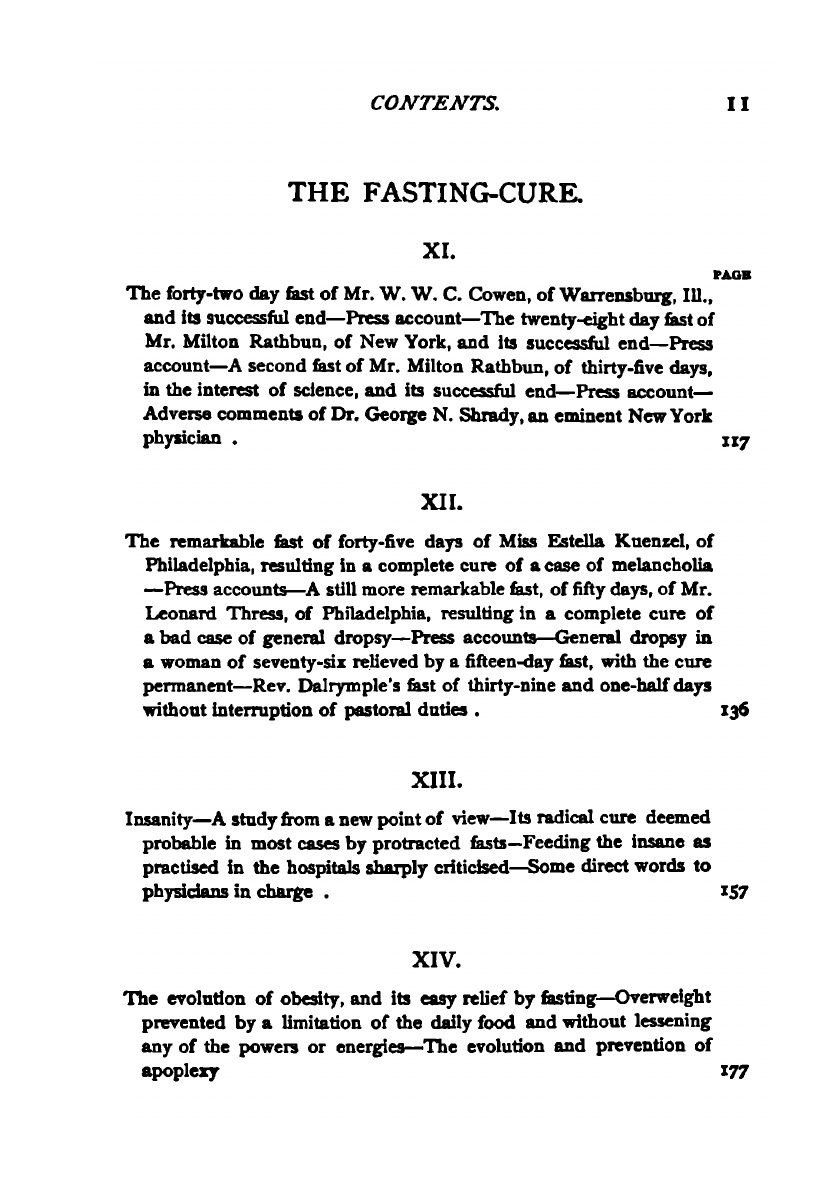 CONTENTS. 11

THE FASTING-CURE.

XI.

PAGE

The forty-two day fast of Mr. W. W. C. Cowen, of Warrensburg, Ill., and its successful end—Press account—The twenty-eight day fast of Mr. Milton Rathbun, of New York, and its successful end—Press account—A second fast of Mr. Milton Rathbun, of thirty-five days, in the interest of science, and its successful end—Press account—Adverse comments of Dr. George N. Shrady, an eminent New York physician . 117

XII.

The remarkable fast of forty-five days of Miss Estella Kuenzel, of Philadelphia, resulting in a complete cure of a case of melancholia—Press accounts—A still more remarkable fast, of fifty days, of Mr. Leonard Thress, of Philadelphia, resulting in a complete cure of a bad case of general dropsy—Press accounts—General dropsy in a woman of seventy-six relieved by a fifteen-day fast, with the cure permanent—Rev. Dalrymple's fast of thirty-nine and one-half days without interruption of pastoral duties . 136

XIII.

Insanity—A study from a new point of view—Its radical cure deemed probable in most cases by protracted fasts—Feeding the insane as practised in the hospitals sharply criticised—Some direct words to physicians in charge . 157

XIV.

The evolution of obesity, and its easy relief by fasting—Overweight prevented by a limitation of the daily food and without lessening any of the powers or energies—The evolution and prevention of apoplexy 177